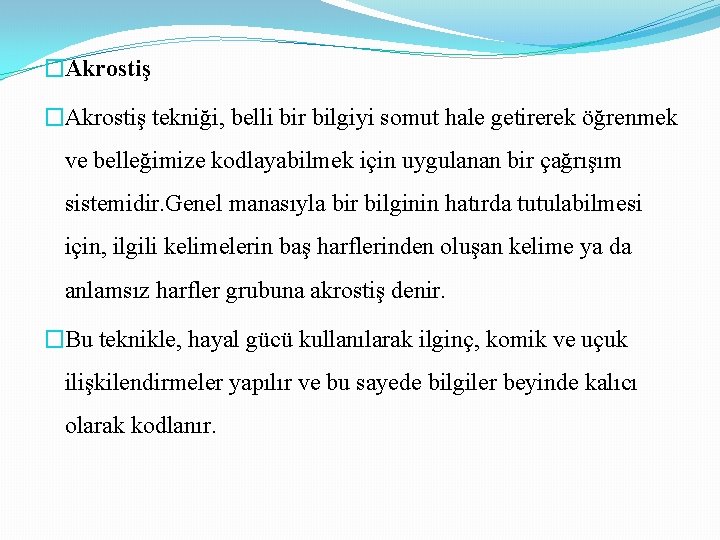 Akrostiş

Akrostiş tekniği, belli bir bilgiyi somut hale getirerek öğrenmek ve belleğimize kodlayabilmek için uygulanan bir çağrışım sistemidir.Genel manasıyla bir bilginin hatırda tutulabilmesi için, ilgili kelimelerin baş harflerinden oluşan kelime ya da anlamsız harfler grubuna akrostiş denir.

Bu teknikle, hayal gücü kullanılarak ilginç, komik ve uçuk ilişkilendirmeler yapılır ve bu sayede bilgiler beyinde kalıcı olarak kodlanır.